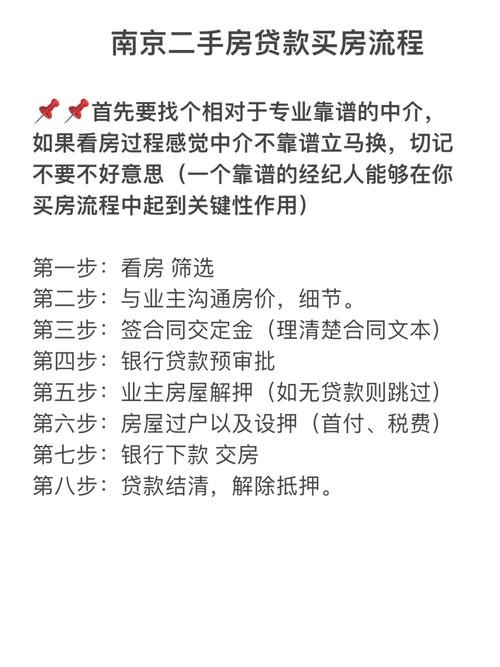 南京二手房贷款买房流程

📌📌首先要找个相对于专业靠谱的中介，如果看房过程感觉中介不靠谱立马换，切记不要不好意思（一个靠谱的经纪人能够在你买房流程中起到关键性作用）

第一步：看房 筛选
第二步：与业主沟通房价，细节。
第三步：签合同交定金（理清楚合同文本）
第四步：银行贷款预审批
第五步：业主房屋解押（如无贷款则跳过）
第六步：房屋过户以及设押（首付、税费）
第七步：银行下款 交房
第八步：贷款结清，解除抵押。